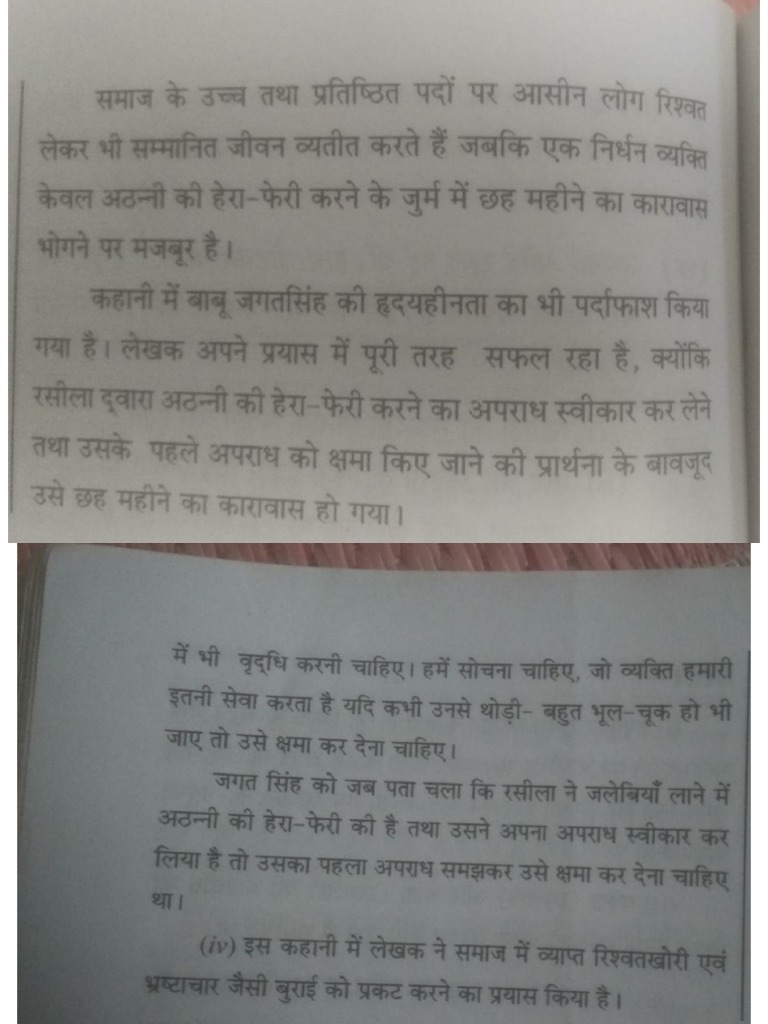 समाज के उच्च तथा प्रतिष्ठित पदों पर आसीन लोग रिश्वत लेकर भी सम्मानित जीवन व्यतीत करते हैं जबकि एक निर्धन व्यक्ति केवल अठन्नी की हेरा-फेरी करने के जुर्म में छह महीने का कारावास भोगने पर मजबूर है।

कहानी में बाबू जगतसिंह की हृदयहीनता का भी पर्दाफाश किया गया है। लेखक अपने प्रयास में पूरी तरह सफल रहा है, क्योंकि रसीला द्वारा अठन्नी की हेरा-फेरी करने का अपराध स्वीकार कर लेने तथा उसके पहले अपराध को क्षमा किए जाने की प्रार्थना के बावजूद उसे छह महीने का कारावास हो गया।

में भी वृद्धि करनी चाहिए। हमें सोचना चाहिए, जो व्यक्ति हमारी इतनी सेवा करता है यदि कभी उनसे थोड़ी- बहुत भूल-चूक हो भी जाए तो उसे क्षमा कर देना चाहिए।

जगत सिंह को जब पता चला कि रसीला ने जलेबियाँ लाने में अठन्नी की हेरा-फेरी की है तथा उसने अपना अपराध स्वीकार कर लिया है तो उसका पहला अपराध समझकर उसे क्षमा कर देना चाहिए था।

(iv) इस कहानी में लेखक ने समाज में व्याप्त रिश्वतखोरी एवं भ्रष्टाचार जैसी बुराई को प्रकट करने का प्रयास किया है।